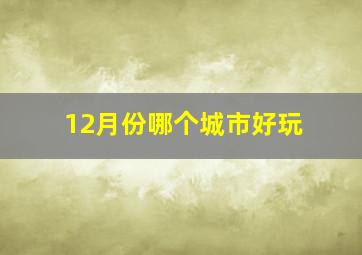 12月份哪个城市好玩